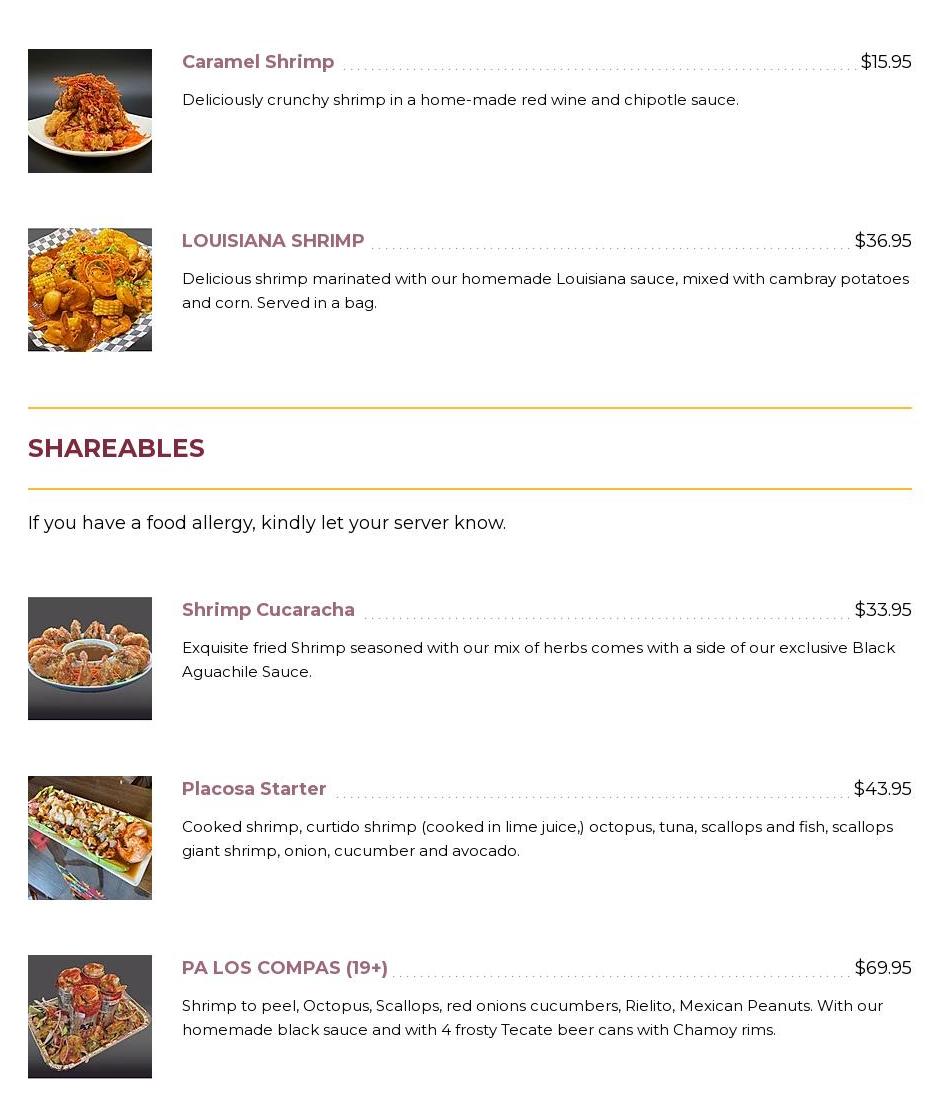 Caramel Shrimp $15.95

Deliciously crunchy shrimp in a home-made red wine and chipotle sauce.

LOUISIANA SHRIMP $36.95

Delicious shrimp marinated with our homemade Louisiana sauce, mixed with cambray potatoes and corn. Served in a bag.

SHAREABLES

If you have a food allergy, kindly let your server know.

Shrimp Cucaracha $33.95

Exquisite fried Shrimp seasoned with our mix of herbs comes with a side of our exclusive Black Aguachile Sauce.

Placosa Starter $43.95

Cooked shrimp, curtido shrimp (cooked in lime juice,) octopus, tuna, scallops and fish, scallops giant shrimp, onion, cucumber and avocado.

PA LOS COMPAS (19+) $69.95

Shrimp to peel, Octopus, Scallops, red onions cucumbers, Rielito, Mexican Peanuts. With our homemade black sauce and with 4 frosty Tecate beer cans with Chamoy rims.